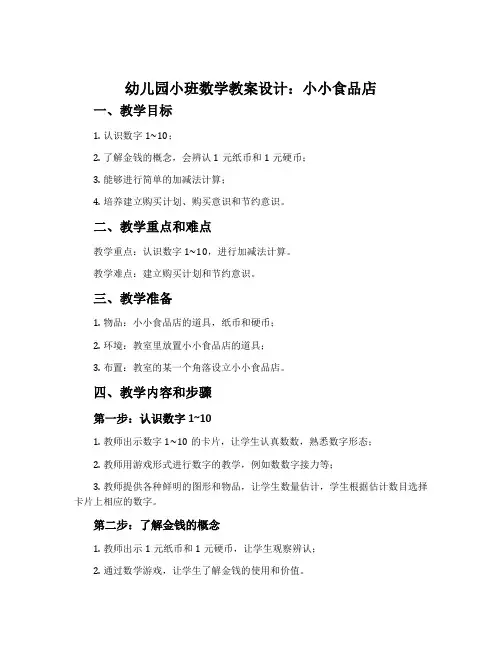 幼儿园小班数学教案设计：小小食品店

一、教学目标

1. 认识数字 1~10；

2. 了解金钱的概念，会辨认 1 元纸币和 1 元硬币；

3. 能够进行简单的加减法计算；

4. 培养建立购买计划、购买意识和节约意识。

二、教学重点和难点

教学重点：认识数字 1~10，进行加减法计算。

教学难点：建立购买计划和节约意识。

三、教学准备

1. 物品：小小食品店的道具，纸币和硬币；

2. 环境：教室里放置小小食品店的道具；

3. 布置：教室的某一个角落设立小小食品店。

四、教学内容和步骤

第一步：认识数字 1~10

1. 教师出示数字 1~10 的卡片，让学生认真数数，熟悉数字形态；

2. 教师用游戏形式进行数字的教学，例如数数字接力等；

3. 教师提供各种鲜明的图形和物品，让学生数量估计，学生根据估计数目选择卡片上相应的数字。

第二步：了解金钱的概念

1. 教师出示 1 元纸币和 1 元硬币，让学生观察辨认；

2. 通过数学游戏，让学生了解金钱的使用和价值。